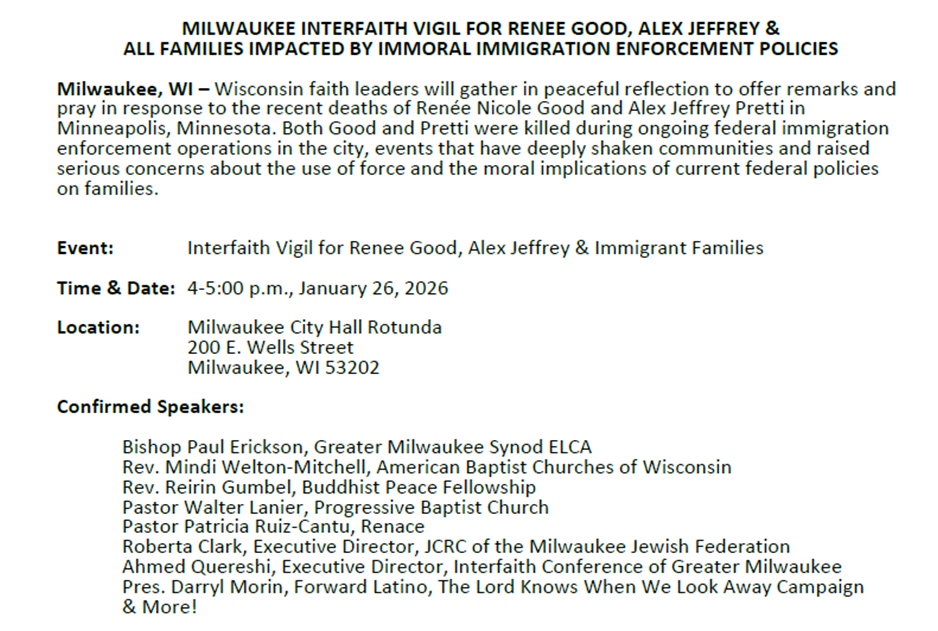 MILWAUKEE INTERFAITH VIGIL FOR RENEE GOOD, ALEX JEFFREY &
ALL FAMILIES IMPACTED BY IMMORAL IMMIGRATION ENFORCEMENT POLICIES

Milwaukee, WI – Wisconsin faith leaders will gather in peaceful reflection to offer remarks and pray in response to the recent deaths of Renée Nicole Good and Alex Jeffrey Pretti in Minneapolis, Minnesota. Both Good and Pretti were killed during ongoing federal immigration enforcement operations in the city, events that have deeply shaken communities and raised serious concerns about the use of force and the moral implications of current federal policies on families.

Event: Interfaith Vigil for Renee Good, Alex Jeffrey & Immigrant Families

Time & Date: 4-5:00 p.m., January 26, 2026

Location: Milwaukee City Hall Rotunda
200 E. Wells Street
Milwaukee, WI 53202

Confirmed Speakers:

Bishop Paul Erickson, Greater Milwaukee Synod ELCA
Rev. Mindi Welton-Mitchell, American Baptist Churches of Wisconsin
Rev. Reirin Gumbel, Buddhist Peace Fellowship
Pastor Walter Lanier, Progressive Baptist Church
Pastor Patricia Ruiz-Cantu, Renace
Roberta Clark, Executive Director, JCRC of the Milwaukee Jewish Federation
Ahmed Quereshi, Executive Director, Interfaith Conference of Greater Milwaukee
Pres. Darryl Morin, Forward Latino, The Lord Knows When We Look Away Campaign
& More!